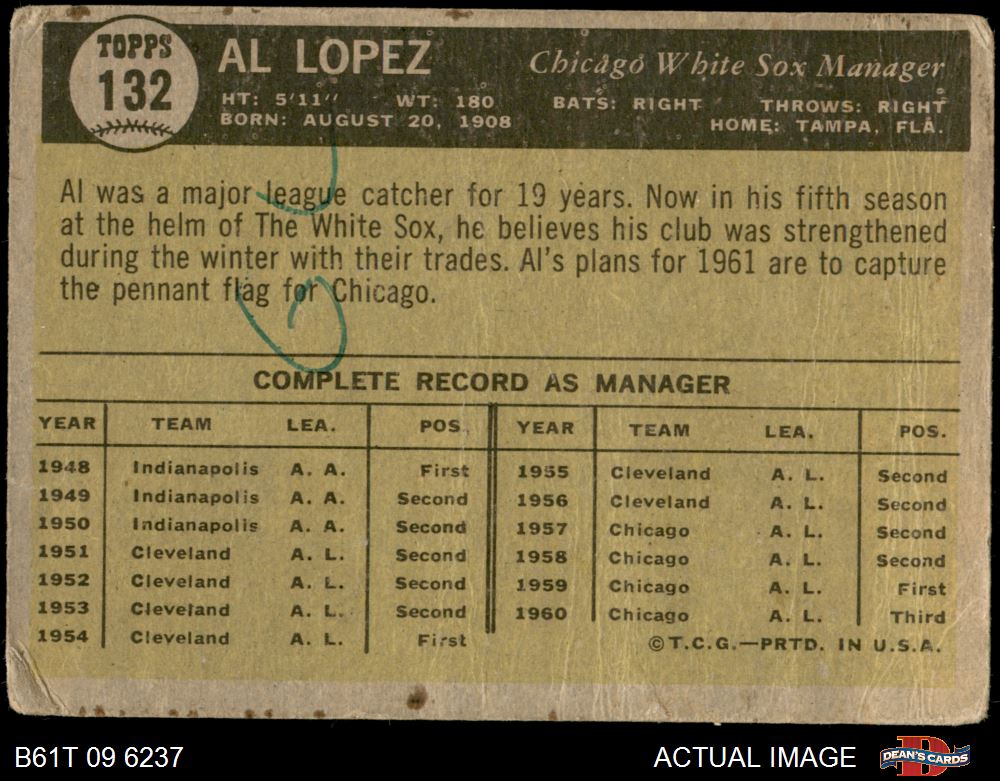 TOPPS
132

AL LOPEZ

Chicago White Sox Manager

HT: 5'11" WT: 180 BATS: RIGHT THROWS: RIGHT
BORN: AUGUST 20, 1908 HOME: TAMPA, FLA.

Al was a major league catcher for 19 years. Now in his fifth season at the helm of The White Sox, he believes his club was strengthened during the winter with their trades. Al's plans for 1961 are to capture the pennant flag for Chicago.

COMPLETE RECORD AS MANAGER

| YEAR | TEAM | LEA. | POS. | YEAR | TEAM | LEA. | POS. |
|---|---|---|---|---|---|---|---|
| 1948 | Indianapolis | A. A. | First | 1955 | Cleveland | A. L. | Second |
| 1949 | Indianapolis | A. A. | Second | 1956 | Cleveland | A. L. | Second |
| 1950 | Indianapolis | A. A. | Second | 1957 | Chicago | A. L. | Second |
| 1951 | Cleveland | A. L. | Second | 1958 | Chicago | A. L. | Second |
| 1952 | Cleveland | A. L. | Second | 1959 | Chicago | A. L. | First |
| 1953 | Cleveland | A. L. | Second | 1960 | Chicago | A. L. | Third |
| 1954 | Cleveland | A. L. | First | | | | |

©T.C.G.—PRTD. IN U.S.A.

B61T 09 6237

ACTUAL IMAGE

DEAN'S CARDS